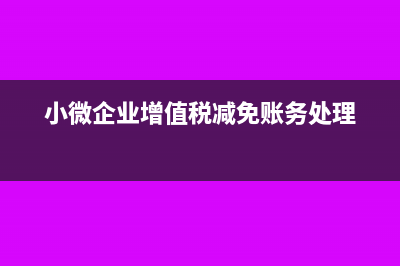 小微企业增值税减免账务处理